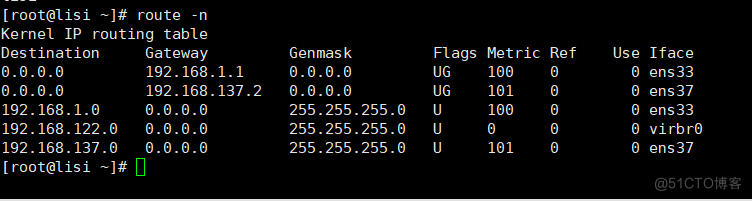 [root@lisi ~]# route -n
Kernel IP routing table

| Destination | Gateway | Genmask | Flags | Metric | Ref | Use | Iface |
|---|---|---|---|---|---|---|---|
| 0.0.0.0 | 192.168.1.1 | 0.0.0.0 | UG | 100 | 0 | 0 | ens33 |
| 0.0.0.0 | 192.168.137.2 | 0.0.0.0 | UG | 101 | 0 | 0 | ens37 |
| 192.168.1.0 | 0.0.0.0 | 255.255.255.0 | U | 100 | 0 | 0 | ens33 |
| 192.168.122.0 | 0.0.0.0 | 255.255.255.0 | U | 0 | 0 | 0 | virbr0 |
| 192.168.137.0 | 0.0.0.0 | 255.255.255.0 | U | 101 | 0 | 0 | ens37 |

[root@lisi ~]#

@51CTO博客